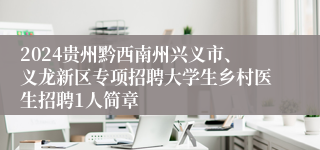 2024贵州黔西南州兴义市、义龙新区专项招聘大学生乡村医生招聘1人简章